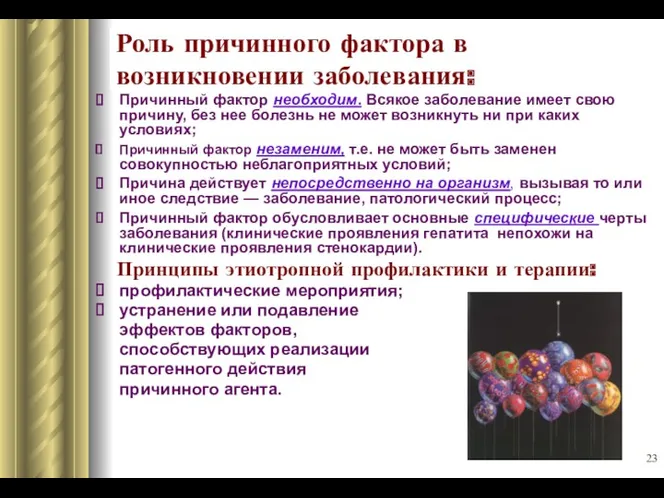 Роль причинного фактора в возникновении заболевания:

Причинный фактор необходим. Всякое заболевание имеет свою причину, без нее болезнь не может возникнуть ни при каких условиях;

Причинный фактор незаменим, т.е. не может быть заменен совокупностью неблагоприятных условий;

Причина действует непосредственно на организм, вызывая то или иное следствие — заболевание, патологический процесс;

Причинный фактор обусловливает основные специфические черты заболевания (клинические проявления гепатита непохожи на клинические проявления стенокардии).

Принципы этиотропной профилактики и терапии:

профилактические мероприятия;

устранение или подавление эффектов факторов, способствующих реализации патогенного действия причинного агента.

23